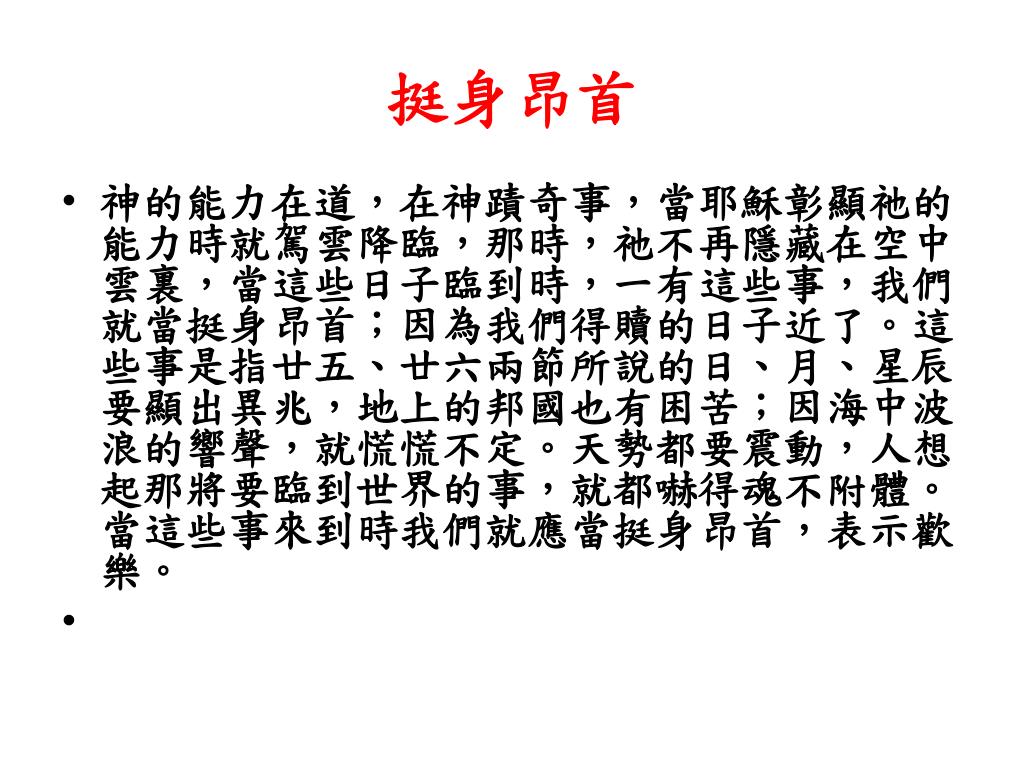 挺身昂首

• 神的能力在道，在神蹟奇事，當耶穌彰顯祂的能力時就駕雲降臨，那時，祂不再隱藏在空中雲裏，當這些日子臨到時，一有這些事，我們就當挺身昂首；因為我們得贖的日子近了。這些事是指廿五、廿六兩節所說的日、月、星辰要顯出異兆，地上的邦國也有困苦；因海中波浪的響聲，就慌慌不定。天勢都要震動，人想起那將要臨到世界的事，就都嚇得魂不附體。當這些事來到時我們就應當挺身昂首，表示歡樂。

•